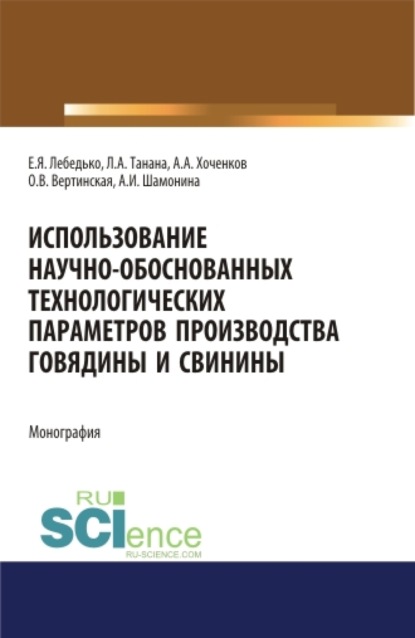 Е.Я. Лебедько, Л.А. Танана, А.А. Хоченков
О.В. Вертинская, А.И. Шамонина

ИСПОЛЬЗОВАНИЕ НАУЧНО-ОБОСНОВАННЫХ ТЕХНОЛОГИЧЕСКИХ ПАРАМЕТРОВ ПРОИЗВОДСТВА ГОВЯДИНЫ И СВИНИНЫ

Монография

RU SCIence
RU-SCIENCE.COM